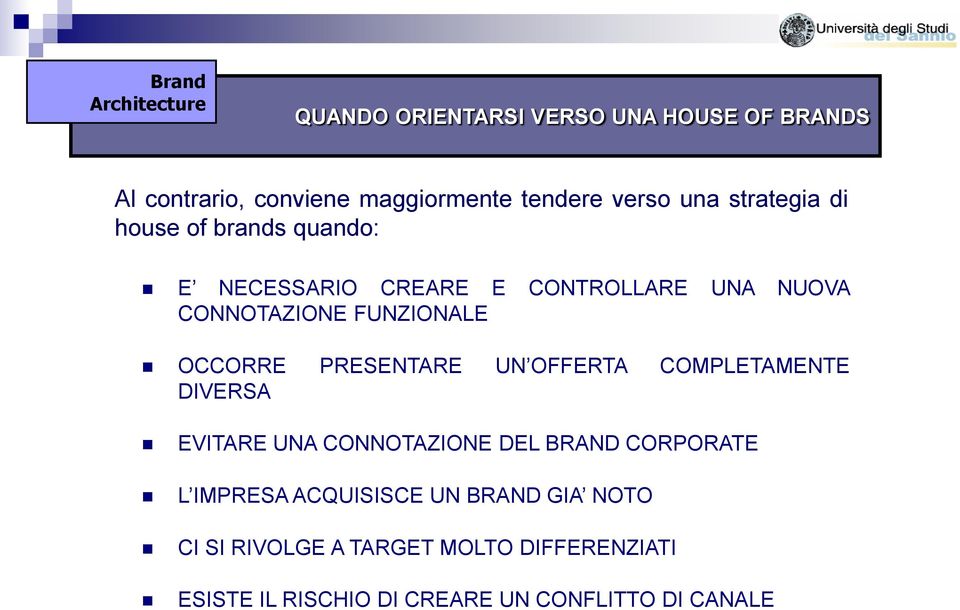 Università degli Studi del Sannio

Brand Architecture

QUANDO ORIENTARSI VERSO UNA HOUSE OF BRANDS

Al contrario, conviene maggiormente tendere verso una strategia di house of brands quando:

E' NECESSARIO CREARE E CONTROLLARE UNA NUOVA CONNOTAZIONE FUNZIONALE

OCCORRE PRESENTARE UN'OFFERTA COMPLETAMENTE DIVERSA

EVITARE UNA CONNOTAZIONE DEL BRAND CORPORATE

L'IMPRESA ACQUISISCE UN BRAND GIA' NOTO

CI SI RIVOLGE A TARGET MOLTO DIFFERENZIATI

ESISTE IL RISCHIO DI CREARE UN CONFLITTO DI CANALE